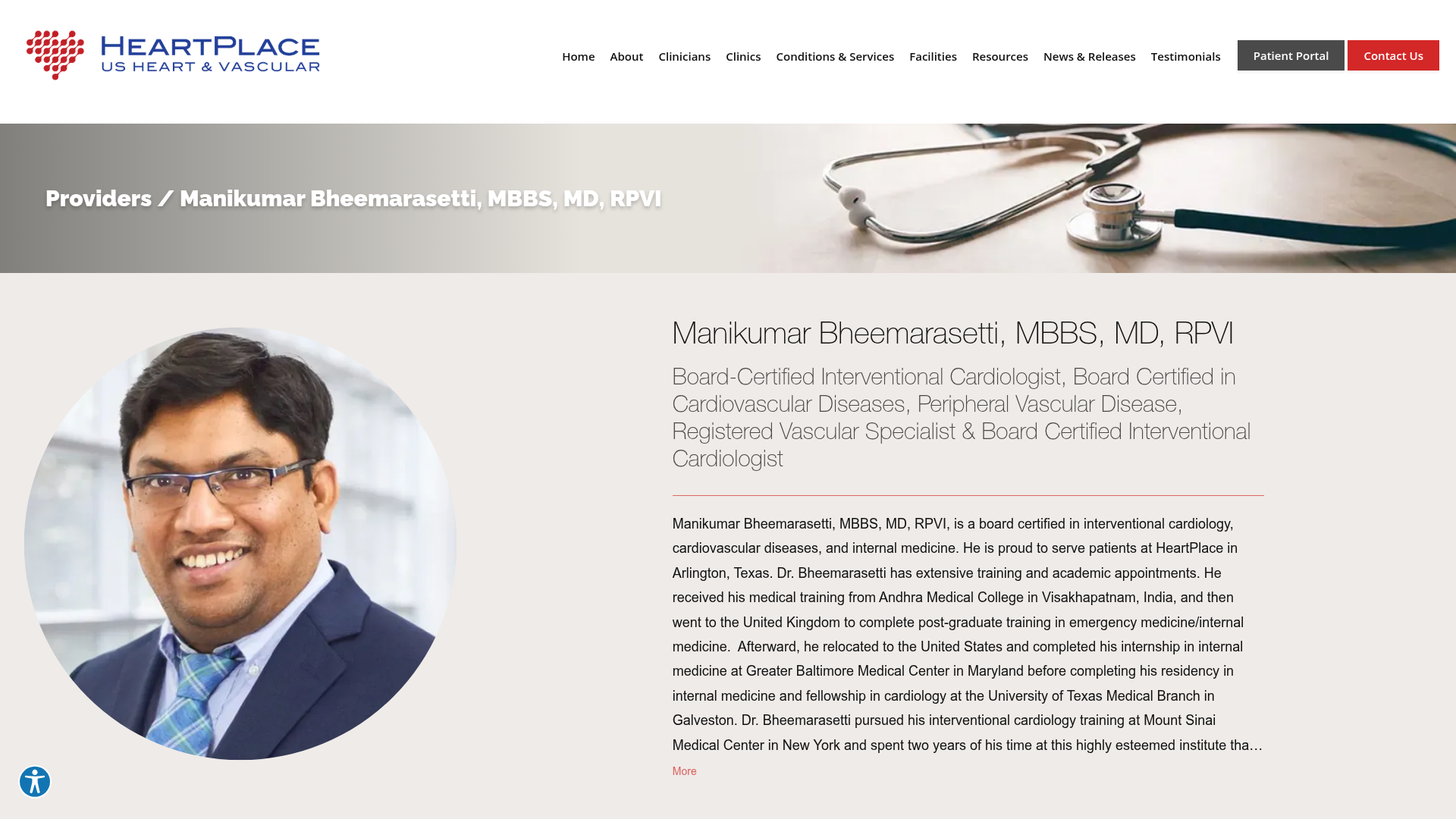 HEARTPLACE
US HEART & VASCULAR

Home About Clinicians Clinics Conditions & Services Facilities Resources News & Releases Testimonials Patient Portal Contact Us

Providers / Manikumar Bheemarasetti, MBBS, MD, RPVI

Manikumar Bheemarasetti, MBBS, MD, RPVI

Board-Certified Interventional Cardiologist, Board Certified in Cardiovascular Diseases, Peripheral Vascular Disease, Registered Vascular Specialist & Board Certified Interventional Cardiologist

Manikumar Bheemarasetti, MBBS, MD, RPVI, is a board certified in interventional cardiology, cardiovascular diseases, and internal medicine. He is proud to serve patients at HeartPlace in Arlington, Texas. Dr. Bheemarasetti has extensive training and academic appointments. He received his medical training from Andhra Medical College in Visakhapatnam, India, and then went to the United Kingdom to complete post-graduate training in emergency medicine/internal medicine. Afterward, he relocated to the United States and completed his internship in internal medicine at Greater Baltimore Medical Center in Maryland before completing his residency in internal medicine and fellowship in cardiology at the University of Texas Medical Branch in Galveston. Dr. Bheemarasetti pursued his interventional cardiology training at Mount Sinai Medical Center in New York and spent two years of his time at this highly esteemed institute tha…

More